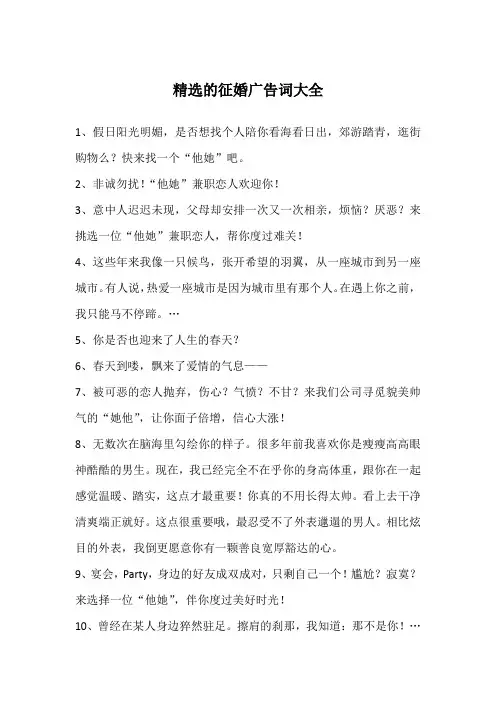 精选的征婚广告词大全

1、假日阳光明媚，是否想找个人陪你看海看日出，郊游踏青，逛街购物么？快来找一个“他她”吧。

2、非诚勿扰！“他她”兼职恋人欢迎你！

3、意中人迟迟未现，父母却安排一次又一次相亲，烦恼？厌恶？来挑选一位“他她”兼职恋人，帮你度过难关！

4、这些年来我像一只候鸟，张开希望的羽翼，从一座城市到另一座城市。有人说，热爱一座城市是因为城市里有那个人。在遇上你之前，我只能马不停蹄。…

5、你是否也迎来了人生的春天？

6、春天到喽，飘来了爱情的气息——

7、被可恶的恋人抛弃，伤心？气愤？不甘？来我们公司寻觅貌美帅气的“她他”，让你面子倍增，信心大涨！

8、无数次在脑海里勾绘你的样子。很多年前我喜欢你是瘦瘦高高眼神酷酷的男生。现在，我已经完全不在乎你的身高体重，跟你在一起感觉温暖、踏实，这点才最重要！你真的不用长得太帅。看上去干净清爽端正就好。这点很重要哦，最忍受不了外表邋遢的男人。相比炫目的外表，我倒更愿意你有一颗善良宽厚豁达的心。

9、宴会，Party，身边的好友成双成对，只剩自己一个！尴尬？寂寞？来选择一位“他她”，伴你度过美好时光！

10、曾经在某人身边猝然驻足。擦肩的刹那，我知道：那不是你！…